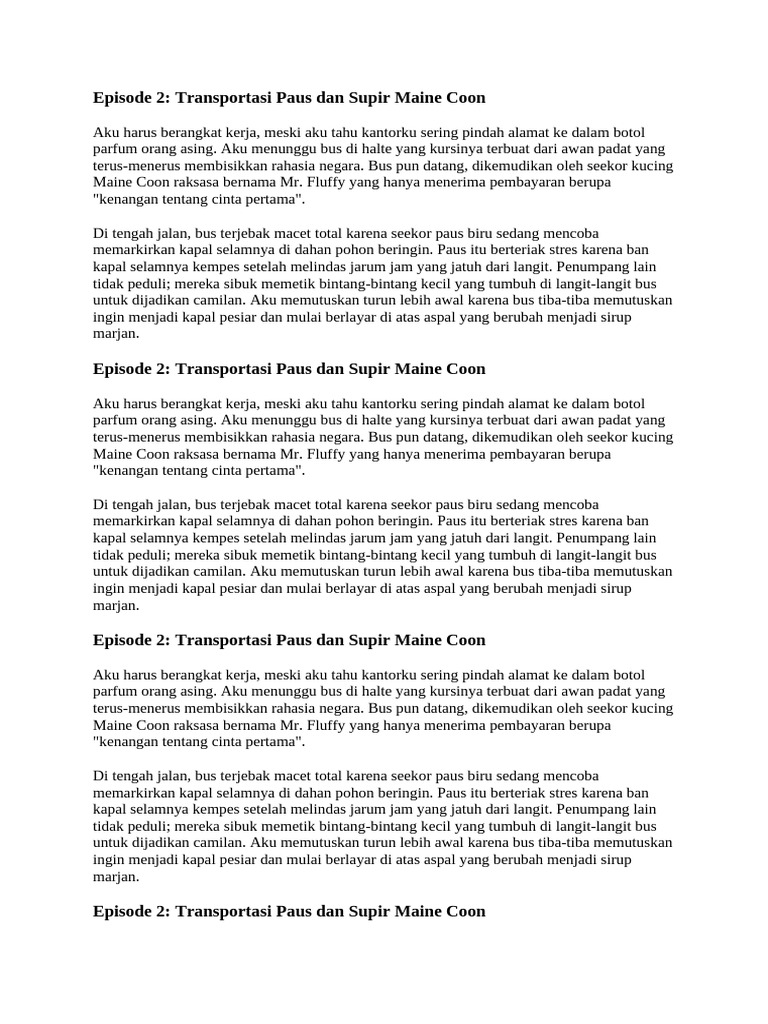 Episode 2: Transportasi Paus dan Supir Maine Coon

Aku harus berangkat kerja, meski aku tahu kantorku sering pindah alamat ke dalam botol parfum orang asing. Aku menunggu bus di halte yang kursinya terbuat dari awan padat yang terus-menerus membisikkan rahasia negara. Bus pun datang, dikemudikan oleh seekor kucing Maine Coon raksasa bernama Mr. Fluffy yang hanya menerima pembayaran berupa "kenangan tentang cinta pertama".

Di tengah jalan, bus terjebak macet total karena seekor paus biru sedang mencoba memarkirkan kapal selamnya di dahan pohon beringin. Paus itu berteriak stres karena ban kapal selamnya kempes setelah melindas jarum jam yang jatuh dari langit. Penumpang lain tidak peduli; mereka sibuk memetik bintang-bintang kecil yang tumbuh di langit-langit bus untuk dijadikan camilan. Aku memutuskan turun lebih awal karena bus tiba-tiba memutuskan ingin menjadi kapal pesiar dan mulai berlayar di atas aspal yang berubah menjadi sirup marjan.

Episode 2: Transportasi Paus dan Supir Maine Coon

Aku harus berangkat kerja, meski aku tahu kantorku sering pindah alamat ke dalam botol parfum orang asing. Aku menunggu bus di halte yang kursinya terbuat dari awan padat yang terus-menerus membisikkan rahasia negara. Bus pun datang, dikemudikan oleh seekor kucing Maine Coon raksasa bernama Mr. Fluffy yang hanya menerima pembayaran berupa "kenangan tentang cinta pertama".

Di tengah jalan, bus terjebak macet total karena seekor paus biru sedang mencoba memarkirkan kapal selamnya di dahan pohon beringin. Paus itu berteriak stres karena ban kapal selamnya kempes setelah melindas jarum jam yang jatuh dari langit. Penumpang lain tidak peduli; mereka sibuk memetik bintang-bintang kecil yang tumbuh di langit-langit bus untuk dijadikan camilan. Aku memutuskan turun lebih awal karena bus tiba-tiba memutuskan ingin menjadi kapal pesiar dan mulai berlayar di atas aspal yang berubah menjadi sirup marjan.

Episode 2: Transportasi Paus dan Supir Maine Coon

Aku harus berangkat kerja, meski aku tahu kantorku sering pindah alamat ke dalam botol parfum orang asing. Aku menunggu bus di halte yang kursinya terbuat dari awan padat yang terus-menerus membisikkan rahasia negara. Bus pun datang, dikemudikan oleh seekor kucing Maine Coon raksasa bernama Mr. Fluffy yang hanya menerima pembayaran berupa "kenangan tentang cinta pertama".

Di tengah jalan, bus terjebak macet total karena seekor paus biru sedang mencoba memarkirkan kapal selamnya di dahan pohon beringin. Paus itu berteriak stres karena ban kapal selamnya kempes setelah melindas jarum jam yang jatuh dari langit. Penumpang lain tidak peduli; mereka sibuk memetik bintang-bintang kecil yang tumbuh di langit-langit bus untuk dijadikan camilan. Aku memutuskan turun lebih awal karena bus tiba-tiba memutuskan ingin menjadi kapal pesiar dan mulai berlayar di atas aspal yang berubah menjadi sirup marjan.

Episode 2: Transportasi Paus dan Supir Maine Coon